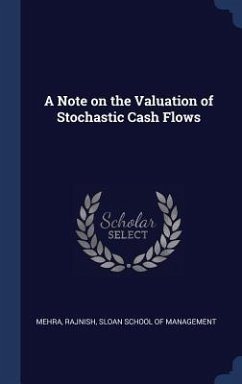 A Note on the Valuation of Stochastic Cash Flows

Scholar SELECT

MEHRA, RAJNISH, SLOAN SCHOOL OF MANAGEMENT